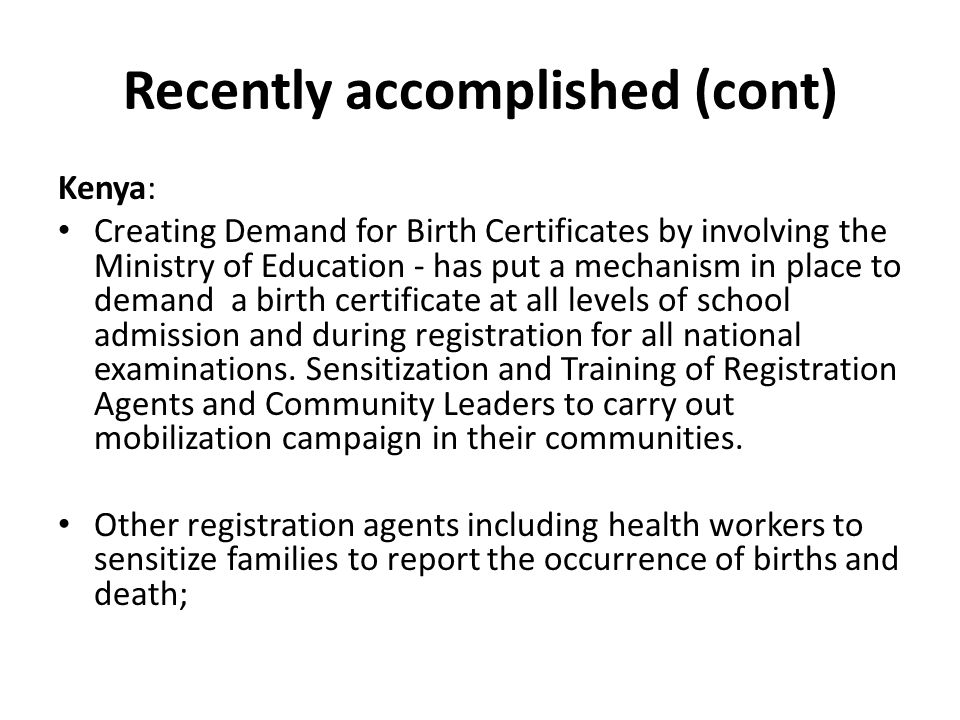 Recently accomplished (cont)

Kenya:

• Creating Demand for Birth Certificates by involving the Ministry of Education - has put a mechanism in place to demand a birth certificate at all levels of school admission and during registration for all national examinations. Sensitization and Training of Registration Agents and Community Leaders to carry out mobilization campaign in their communities.

• Other registration agents including health workers to sensitize families to report the occurrence of births and death;